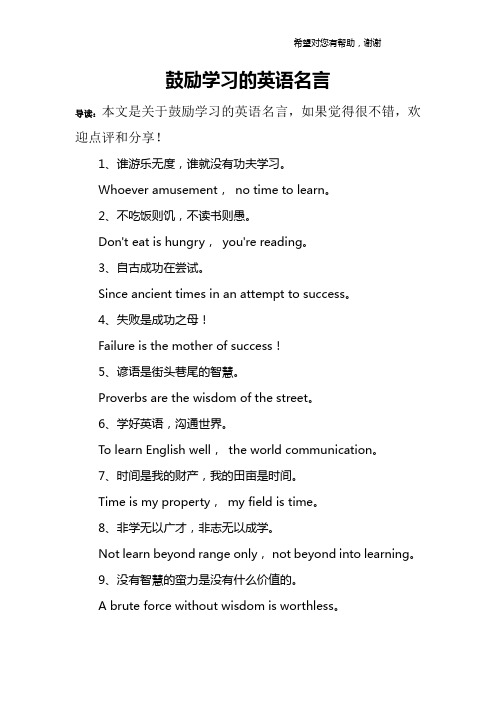 希望对您有帮助，谢谢

鼓励学习的英语名言

导读：本文是关于鼓励学习的英语名言，如果觉得很不错，欢迎点评和分享！

1、谁游乐无度，谁就没有功夫学习。

Whoever amusement， no time to learn。

2、不吃饭则饥，不读书则愚。

Don't eat is hungry， you're reading。

3、自古成功在尝试。

Since ancient times in an attempt to success。

4、失败是成功之母！

Failure is the mother of success！

5、谚语是街头巷尾的智慧。

Proverbs are the wisdom of the street。

6、学好英语，沟通世界。

To learn English well， the world communication。

7、时间是我的财产，我的田亩是时间。

Time is my property， my field is time。

8、非学无以广才，非志无以成学。

Not learn beyond range only， not beyond into learning。

9、没有智慧的蛮力是没有什么价值的。

A brute force without wisdom is worthless。